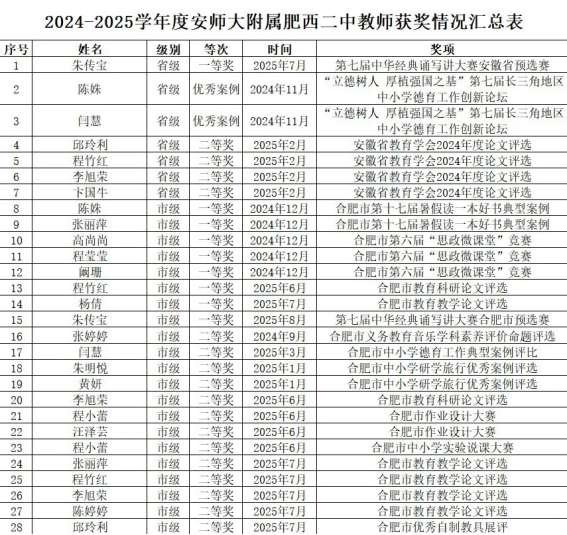 2024-2025学年度安师大附属肥西二中教师获奖情况汇总表

| 序号 | 姓名 | 级别 | 等次 | 时间 | 奖项 |
|---|---|---|---|---|---|
| 1 | 朱传宝 | 省级 | 一等奖 | 2025年7月 | 第七届中华经典诵写讲大赛安徽省预选赛 |
| 2 | 陈姝 | 省级 | 优秀案例 | 2024年11月 | “立德树人 厚植强国之基”第七届长三角地区中小学德育工作创新论坛 |
| 3 | 闫慧 | 省级 | 优秀案例 | 2024年11月 | “立德树人 厚植强国之基”第七届长三角地区中小学德育工作创新论坛 |
| 4 | 邱玲利 | 省级 | 二等奖 | 2025年2月 | 安徽省教育学会2024年度论文评选 |
| 5 | 程竹红 | 省级 | 二等奖 | 2025年2月 | 安徽省教育学会2024年度论文评选 |
| 6 | 李旭荣 | 省级 | 二等奖 | 2025年2月 | 安徽省教育学会2024年度论文评选 |
| 7 | 卞国牛 | 省级 | 二等奖 | 2025年2月 | 安徽省教育学会2024年度论文评选 |
| 8 | 陈姝 | 市级 | 一等奖 | 2024年12月 | 合肥市第十七届暑假读一本好书典型案例 |
| 9 | 张丽萍 | 市级 | 一等奖 | 2024年12月 | 合肥市第十七届暑假读一本好书典型案例 |
| 10 | 高尚尚 | 市级 | 一等奖 | 2024年12月 | 合肥市第六届“思政微课堂”竞赛 |
| 11 | 程莹莹 | 市级 | 一等奖 | 2024年12月 | 合肥市第六届“思政微课堂”竞赛 |
| 12 | 阚珊 | 市级 | 一等奖 | 2024年12月 | 合肥市第六届“思政微课堂”竞赛 |
| 13 | 程竹红 | 市级 | 一等奖 | 2025年6月 | 合肥市教育科研论文评选 |
| 14 | 杨倩 | 市级 | 一等奖 | 2025年7月 | 合肥市教育教学论文评选 |
| 15 | 朱传宝 | 市级 | 一等奖 | 2025年8月 | 第七届中华经典诵写讲大赛合肥市预选赛 |
| 16 | 张婷婷 | 市级 | 二等奖 | 2024年9月 | 合肥市义务教育音乐学科素养评价命题评选 |
| 17 | 闫慧 | 市级 | 二等奖 | 2025年3月 | 合肥市中小学德育工作典型案例评比 |
| 18 | 朱明悦 | 市级 | 二等奖 | 2025年1月 | 合肥市中小学研学旅行优秀案例评选 |
| 19 | 黄妍 | 市级 | 二等奖 | 2025年1月 | 合肥市中小学研学旅行优秀案例评选 |
| 20 | 李旭荣 | 市级 | 二等奖 | 2025年6月 | 合肥市教育科研论文评选 |
| 21 | 程小蕾 | 市级 | 二等奖 | 2025年6月 | 合肥市作业设计大赛 |
| 22 | 汪泽芸 | 市级 | 二等奖 | 2025年6月 | 合肥市作业设计大赛 |
| 23 | 程小蕾 | 市级 | 二等奖 | 2025年6月 | 合肥市中小学实验说课大赛 |
| 24 | 张丽萍 | 市级 | 二等奖 | 2025年7月 | 合肥市教育教学论文评选 |
| 25 | 程竹红 | 市级 | 二等奖 | 2025年7月 | 合肥市教育教学论文评选 |
| 26 | 李旭荣 | 市级 | 二等奖 | 2025年7月 | 合肥市教育教学论文评选 |
| 27 | 陈婷婷 | 市级 | 二等奖 | 2025年7月 | 合肥市教育教学论文评选 |
| 28 | 邱玲利 | 市级 | 二等奖 | 2025年7月 | 合肥市优秀自制教具展评 |